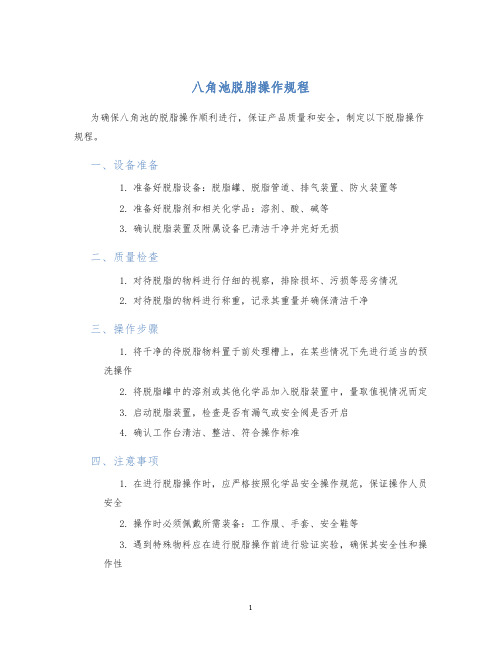 八角池脱脂操作规程

为确保八角池的脱脂操作顺利进行，保证产品质量和安全，制定以下脱脂操作规程。

一、设备准备

1. 准备好脱脂设备：脱脂罐、脱脂管道、排气装置、防火装置等

2. 准备好脱脂剂和相关化学品：溶剂、酸、碱等

3. 确认脱脂装置及附属设备已清洁干净并完好无损

二、质量检查

1. 对待脱脂的物料进行仔细的视察，排除损坏、污损等恶劣情况

2. 对待脱脂的物料进行称重，记录其重量并确保清洁干净

三、操作步骤

1. 将干净的待脱脂物料置于前处理槽上，在某些情况下先进行适当的预洗操作

2. 将脱脂罐中的溶剂或其他化学品加入脱脂装置中，量取值视情况而定

3. 启动脱脂装置，检查是否有漏气或安全阀是否开启

4. 确认工作台清洁、整洁、符合操作标准

四、注意事项

1. 在进行脱脂操作时，应严格按照化学品安全操作规范，保证操作人员安全

2. 操作时必须佩戴所需装备：工作服、手套、安全鞋等

3. 遇到特殊物料应在进行脱脂操作前进行验证实验，确保其安全性和操作性

1